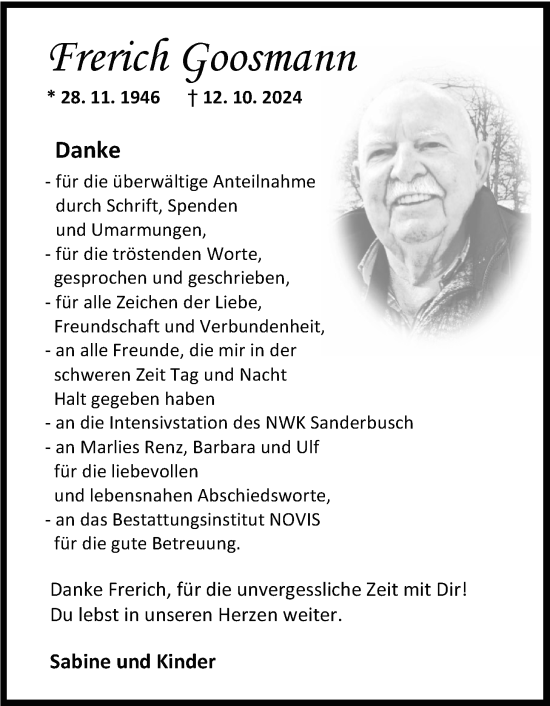 Frerich Goosmann

* 28. 11. 1946 † 12. 10. 2024

Danke

- für die überwältige Anteilnahme durch Schrift, Spenden und Umarmungen,
- für die tröstenden Worte, gesprochen und geschrieben,
- für alle Zeichen der Liebe, Freundschaft und Verbundenheit,
- an alle Freunde, die mir in der schweren Zeit Tag und Nacht Halt gegeben haben
- an die Intensivstation des NWK Sanderbusch
- an Marlies Renz, Barbara und Ulf für die liebevollen und lebensnahen Abschiedsworte,
- an das Bestattungsinstitut NOVIS für die gute Betreuung.

Danke Frerich, für die unvergessliche Zeit mit Dir! Du lebst in unseren Herzen weiter.

Sabine und Kinder